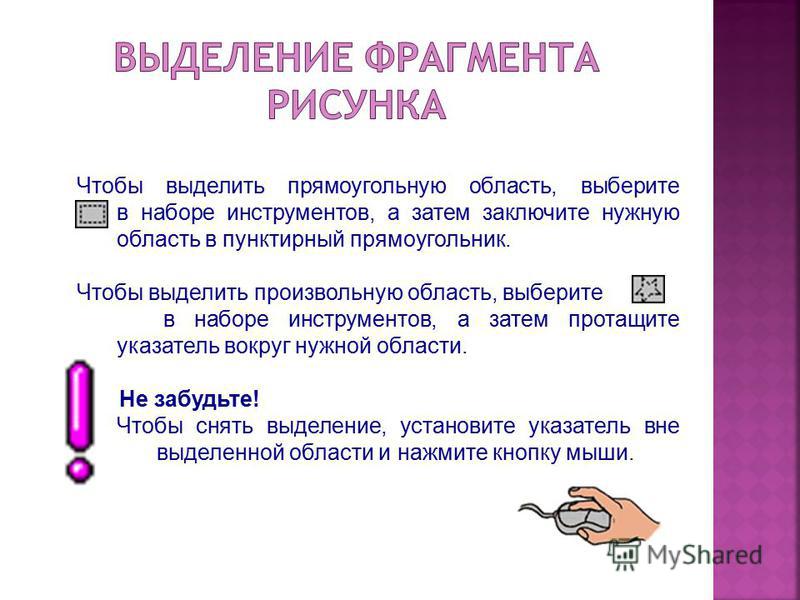 ВЫДЕЛЕНИЕ ФРАГМЕНТА РИСУНКА

Чтобы выделить прямоугольную область, выберите в наборе инструментов, а затем заключите нужную область в пунктирный прямоугольник.

Чтобы выделить произвольную область, выберите в наборе инструментов, а затем протащите указатель вокруг нужной области.

Не забудьте!
Чтобы снять выделение, установите указатель вне выделенной области и нажмите кнопку мыши.

MyShared